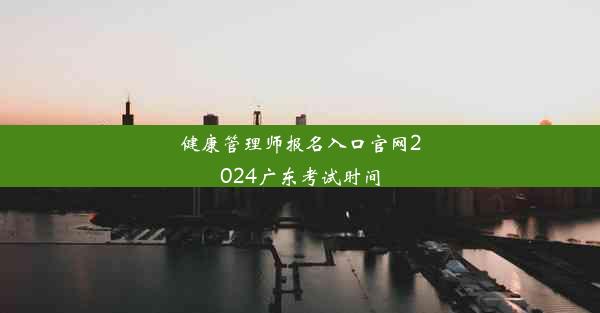 健康管理师报名入口官网2024广东考试时间